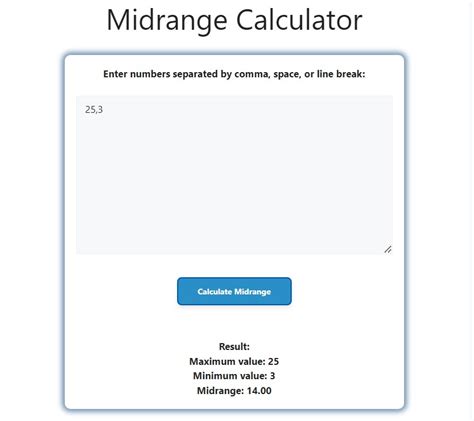 Midrange Calculator

Enter numbers separated by comma, space, or line break:

25,3

Calculate Midrange

Result:
Maximum value: 25
Minimum value: 3
Midrange: 14.00